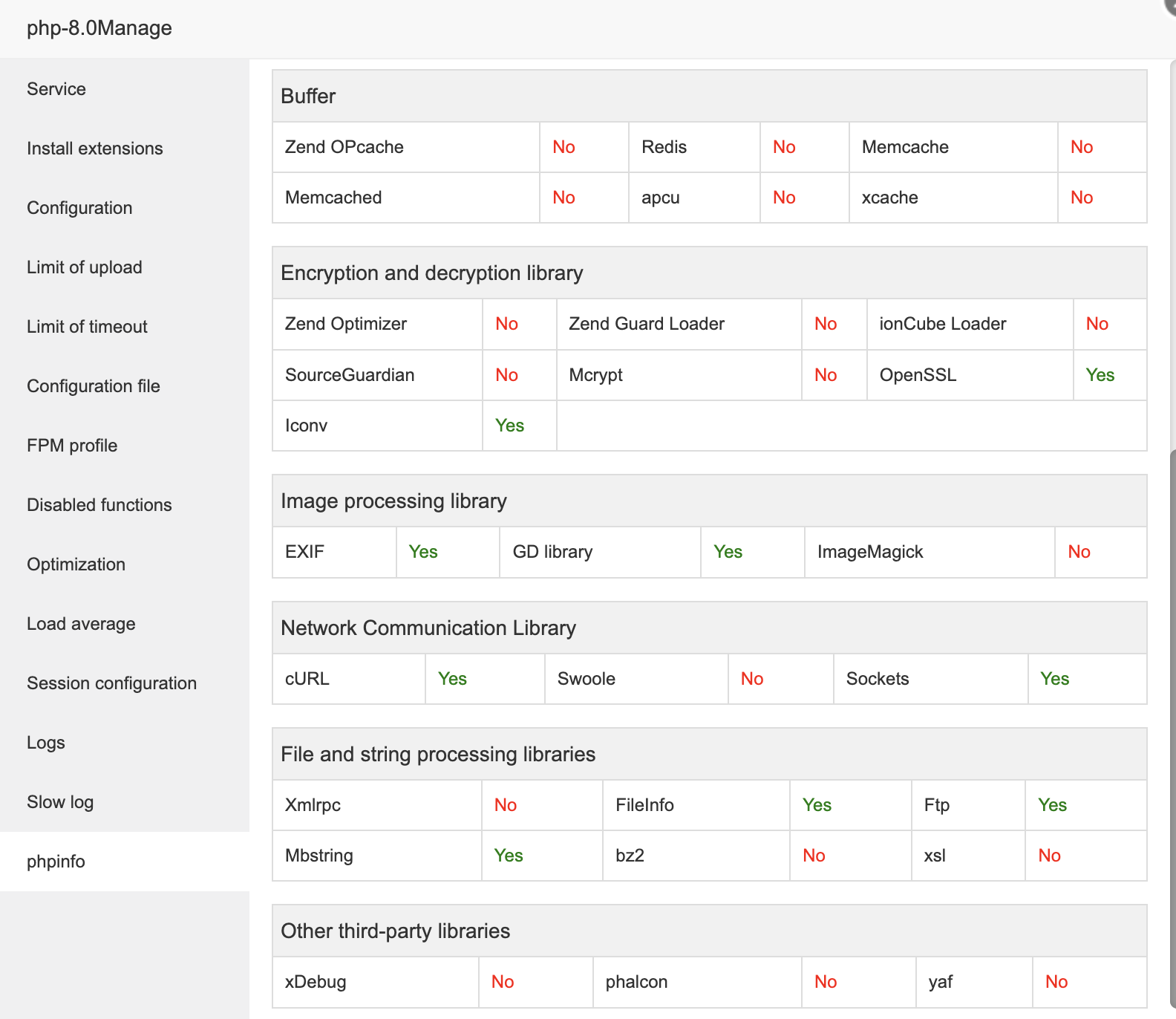 php-8.0Manage

Service

Install extensions

Configuration

Limit of upload

Limit of timeout

Configuration file

FPM profile

Disabled functions

Optimization

Load average

Session configuration

Logs

Slow log

phpinfo

Buffer

| Zend OPcache | No | Redis | No | Memcache | No |
|---|---|---|---|---|---|
| Memcached | No | apcu | No | xcache | No |

Encryption and decryption library

| Zend Optimizer | No | Zend Guard Loader | No | ionCube Loader | No |
|---|---|---|---|---|---|
| SourceGuardian | No | Mcrypt | No | OpenSSL | Yes |
| Iconv | Yes | | | | |

Image processing library

| EXIF | Yes | GD library | Yes | ImageMagick | No |
|---|---|---|---|---|---|

Network Communication Library

| cURL | Yes | Swoole | No | Sockets | Yes |
|---|---|---|---|---|---|

File and string processing libraries

| Xmlrpc | No | FileInfo | Yes | Ftp | Yes |
|---|---|---|---|---|---|
| Mbstring | Yes | bz2 | No | xsl | No |

Other third-party libraries

| xDebug | No | phalcon | No | yaf | No |
|---|---|---|---|---|---|